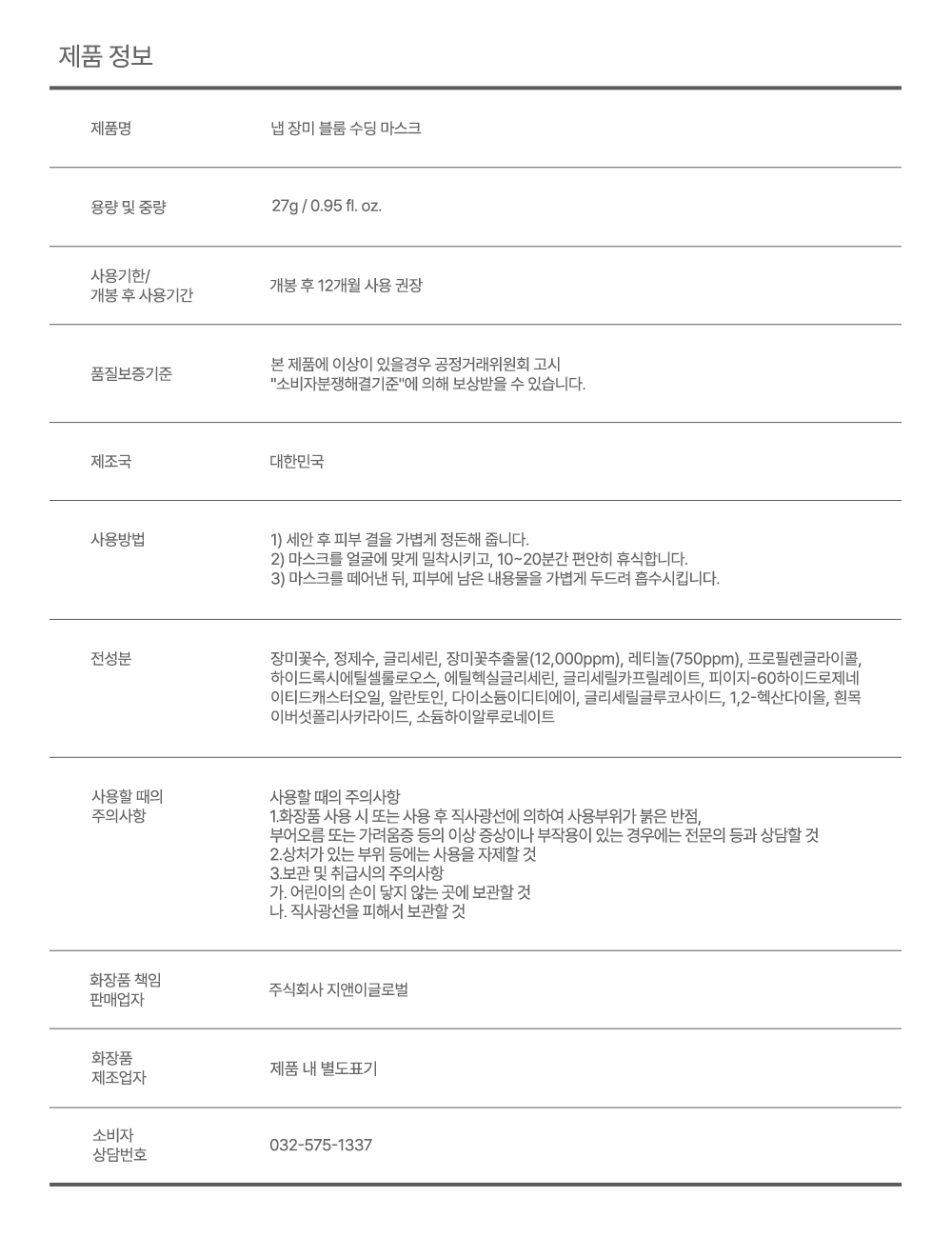 제품 정보

| | |
|---|---|
| 제품명 | 냅 장미 블룸 수딩 마스크 |
| 용량 및 중량 | 27g / 0.95 fl. oz. |
| 사용기한/ 개봉 후 사용기간 | 개봉 후 12개월 사용 권장 |
| 품질보증기준 | 본 제품에 이상이 있을경우 공정거래위원회 고시 "소비자분쟁해결기준"에 의해 보상받을 수 있습니다. |
| 제조국 | 대한민국 |
| 사용방법 | 1) 세안 후 피부 결을 가볍게 정돈해 줍니다. 2) 마스크를 얼굴에 맞게 밀착시키고, 10~20분간 편안히 휴식합니다. 3) 마스크를 떼어낸 뒤, 피부에 남은 내용물을 가볍게 두드려 흡수시킵니다. |
| 전성분 | 장미꽃수, 정제수, 글리세린, 장미꽃추출물(12,000ppm), 레티놀(750ppm), 프로필렌글라이콜, 하이드록시에틸셀룰로오스, 에틸헥실글리세린, 글리세릴카프릴레이트, 피이지-60하이드로제네이티드캐스터오일, 알란토인, 다이소듐이디티에이, 글리세릴글루코사이드, 1,2-헥산다이올, 흰목이버섯폴리사카라이드, 소듐하이알루로네이트 |
| 사용할 때의 주의사항 | 사용할 때의 주의사항 1.화장품 사용 시 또는 사용 후 직사광선에 의하여 사용부위가 붉은 반점, 부어오름 또는 가려움증 등의 이상 증상이나 부작용이 있는 경우에는 전문의 등과 상담할 것 2.상처가 있는 부위 등에는 사용을 자제할 것 3.보관 및 취급시의 주의사항 가. 어린이의 손이 닿지 않는 곳에 보관할 것 나. 직사광선을 피해서 보관할 것 |
| 화장품 책임 판매업자 | 주식회사 지앤이글로벌 |
| 화장품 제조업자 | 제품 내 별도표기 |
| 소비자 상담번호 | 032-575-1337 |